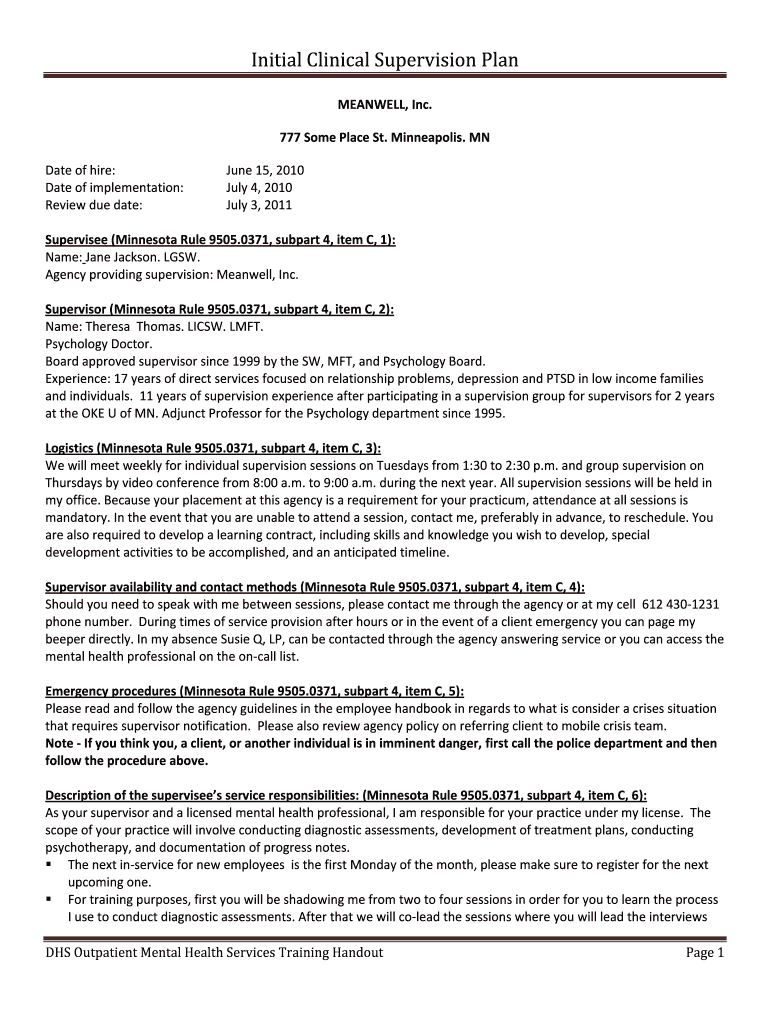 Initial Clinical Supervision Plan

MEANWELL, Inc.

777 Some Place St. Minneapolis. MN

Date of hire: June 15, 2010
Date of implementation: July 4, 2010
Review due date: July 3, 2011

Supervisee (Minnesota Rule 9505.0371, subpart 4, item C, 1):
Name: Jane Jackson. LGSW.
Agency providing supervision: Meanwell, Inc.

Supervisor (Minnesota Rule 9505.0371, subpart 4, item C, 2):
Name: Theresa Thomas. LICSW. LMFT.
Psychology Doctor.
Board approved supervisor since 1999 by the SW, MFT, and Psychology Board.
Experience: 17 years of direct services focused on relationship problems, depression and PTSD in low income families and individuals. 11 years of supervision experience after participating in a supervision group for supervisors for 2 years at the OKE U of MN. Adjunct Professor for the Psychology department since 1995.

Logistics (Minnesota Rule 9505.0371, subpart 4, item C, 3):
We will meet weekly for individual supervision sessions on Tuesdays from 1:30 to 2:30 p.m. and group supervision on Thursdays by video conference from 8:00 a.m. to 9:00 a.m. during the next year. All supervision sessions will be held in my office. Because your placement at this agency is a requirement for your practicum, attendance at all sessions is mandatory. In the event that you are unable to attend a session, contact me, preferably in advance, to reschedule. You are also required to develop a learning contract, including skills and knowledge you wish to develop, special development activities to be accomplished, and an anticipated timeline.

Supervisor availability and contact methods (Minnesota Rule 9505.0371, subpart 4, item C, 4):
Should you need to speak with me between sessions, please contact me through the agency or at my cell 612 430-1231 phone number. During times of service provision after hours or in the event of a client emergency you can page my beeper directly. In my absence Susie Q, LP, can be contacted through the agency answering service or you can access the mental health professional on the on-call list.

Emergency procedures (Minnesota Rule 9505.0371, subpart 4, item C, 5):
Please read and follow the agency guidelines in the employee handbook in regards to what is consider a crises situation that requires supervisor notification. Please also review agency policy on referring client to mobile crisis team.
Note - If you think you, a client, or another individual is in imminent danger, first call the police department and then follow the procedure above.

Description of the supervisee's service responsibilities: (Minnesota Rule 9505.0371, subpart 4, item C, 6):
As your supervisor and a licensed mental health professional, I am responsible for your practice under my license. The scope of your practice will involve conducting diagnostic assessments, development of treatment plans, conducting psychotherapy, and documentation of progress notes.
▪ The next in-service for new employees is the first Monday of the month, please make sure to register for the next upcoming one.
▪ For training purposes, first you will be shadowing me from two to four sessions in order for you to learn the process I use to conduct diagnostic assessments. After that we will co-lead the sessions where you will lead the interviews

DHS Outpatient Mental Health Services Training Handout Page 1